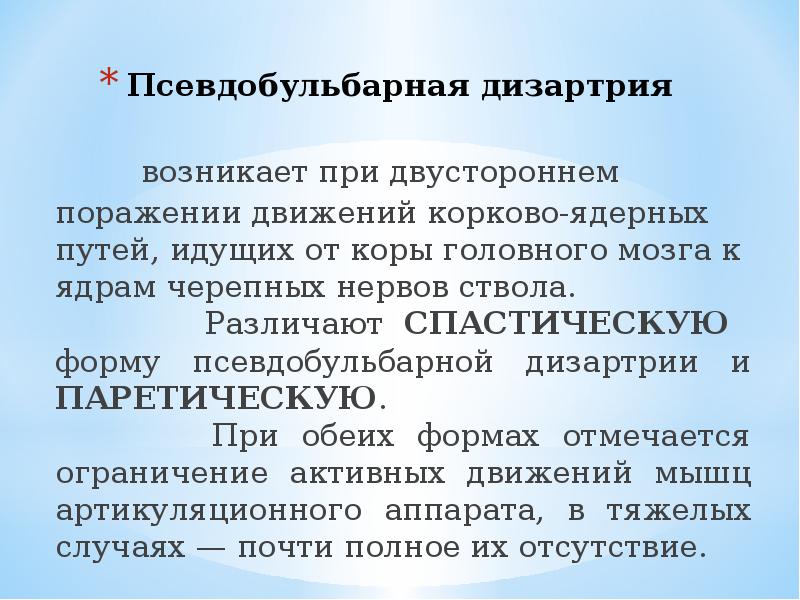 * Псевдобульбарная дизартрия

возникает при двустороннем поражении движений корково-ядерных путей, идущих от коры головного мозга к ядрам черепных нервов ствола.

Различают СПАСТИЧЕСКУЮ форму псевдобульбарной дизартрии и ПАРЕТИЧЕСКУЮ.

При обеих формах отмечается ограничение активных движений мышц артикуляционного аппарата, в тяжелых случаях — почти полное их отсутствие.